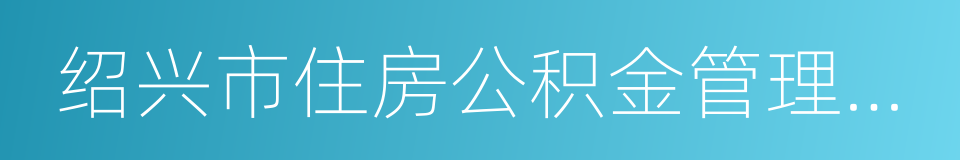 绍兴市住房公积金管理...